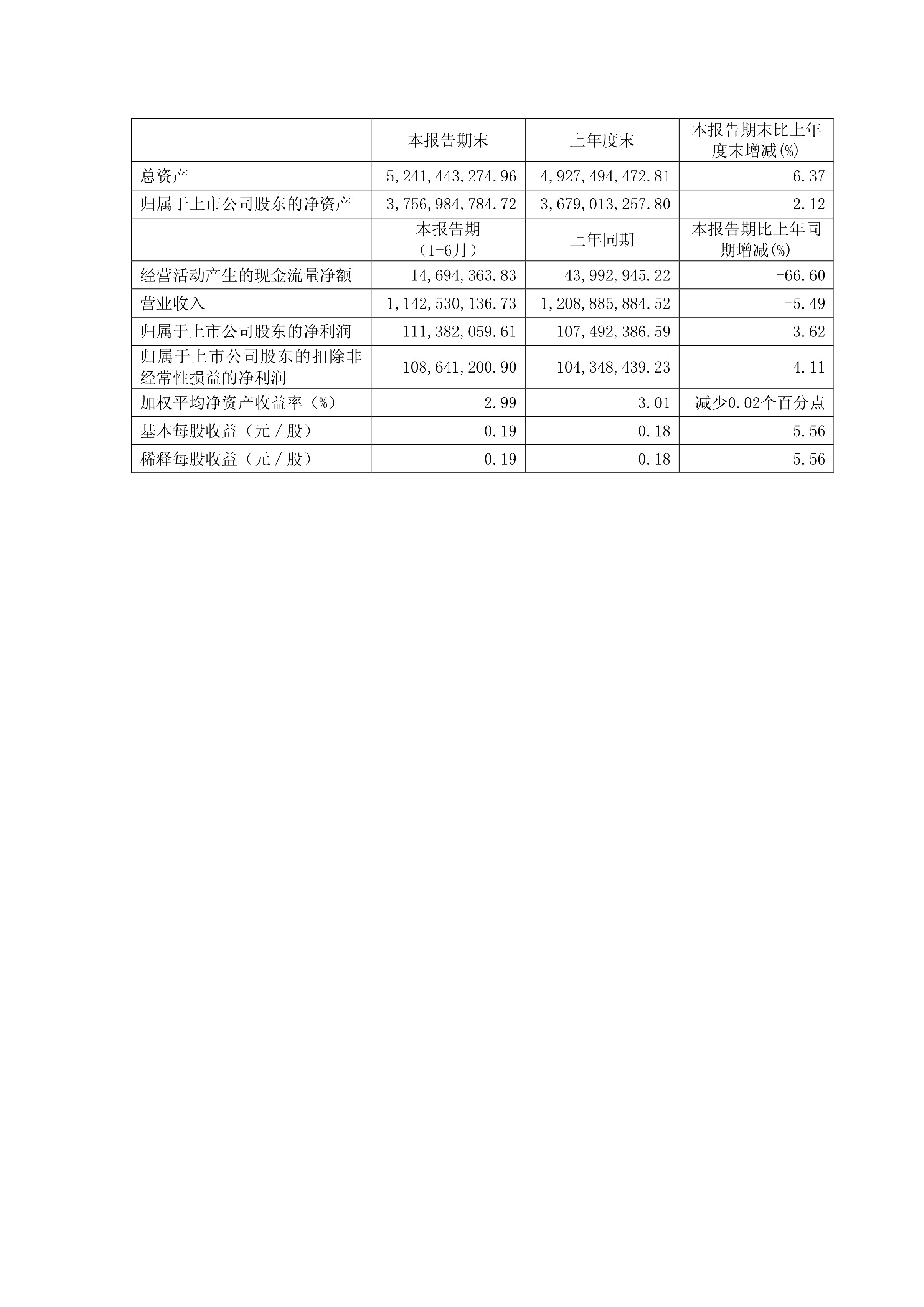 |  | 本报告期末 | 上年度末 | 本报告期末比上年度末增减(%) |
|---|---|---|---|
| 总资产 | 5,241,443,274.96 | 4,927,494,472.81 | 6.37 |
| 归属于上市公司股东的净资产 | 3,756,984,784.72 | 3,679,013,257.80 | 2.12 |
|  | 本报告期（1-6月） | 上年同期 | 本报告期比上年同期增减(%) |
| 经营活动产生的现金流量净额 | 14,694,363.83 | 43,992,945.22 | -66.60 |
| 营业收入 | 1,142,530,136.73 | 1,208,885,884.52 | -5.49 |
| 归属于上市公司股东的净利润 | 111,382,059.61 | 107,492,386.59 | 3.62 |
| 归属于上市公司股东的扣除非经常性损益的净利润 | 108,641,200.90 | 104,348,439.23 | 4.11 |
| 加权平均净资产收益率（%） | 2.99 | 3.01 | 减少0.02个百分点 |
| 基本每股收益（元／股） | 0.19 | 0.18 | 5.56 |
| 稀释每股收益（元／股） | 0.19 | 0.18 | 5.56 |